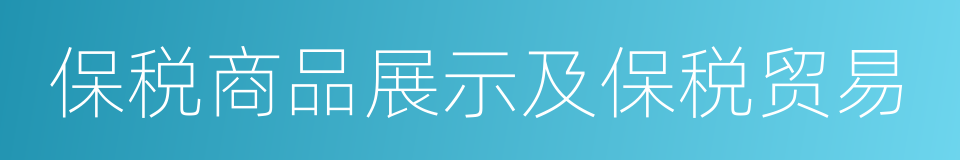 保税商品展示及保税贸易